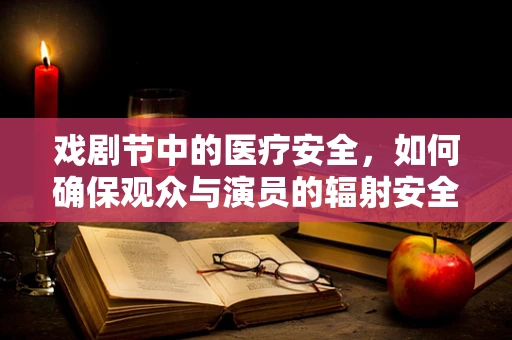 戏剧节中的医疗安全，如何确保观众与演员的辐射安全